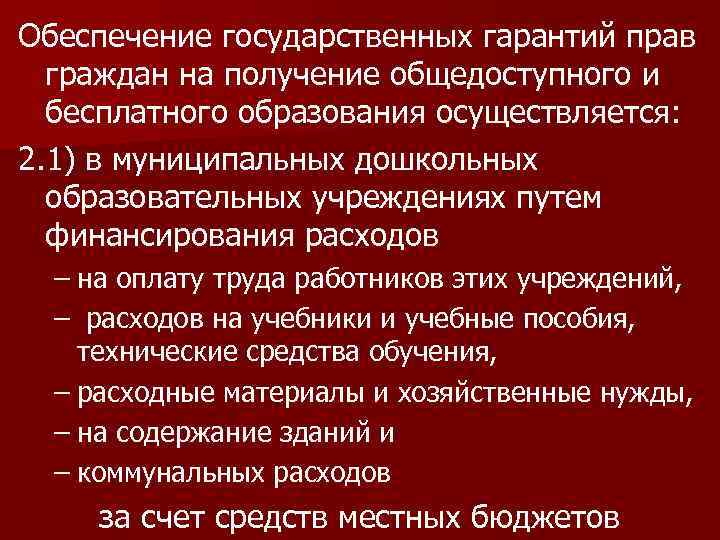 Обеспечение государственных гарантий прав граждан на получение общедоступного и бесплатного образования осуществляется:

2.1) в муниципальных дошкольных образовательных учреждениях путем финансирования расходов

– на оплату труда работников этих учреждений,

– расходов на учебники и учебные пособия, технические средства обучения,

– расходные материалы и хозяйственные нужды,

– на содержание зданий и

– коммунальных расходов

за счет средств местных бюджетов